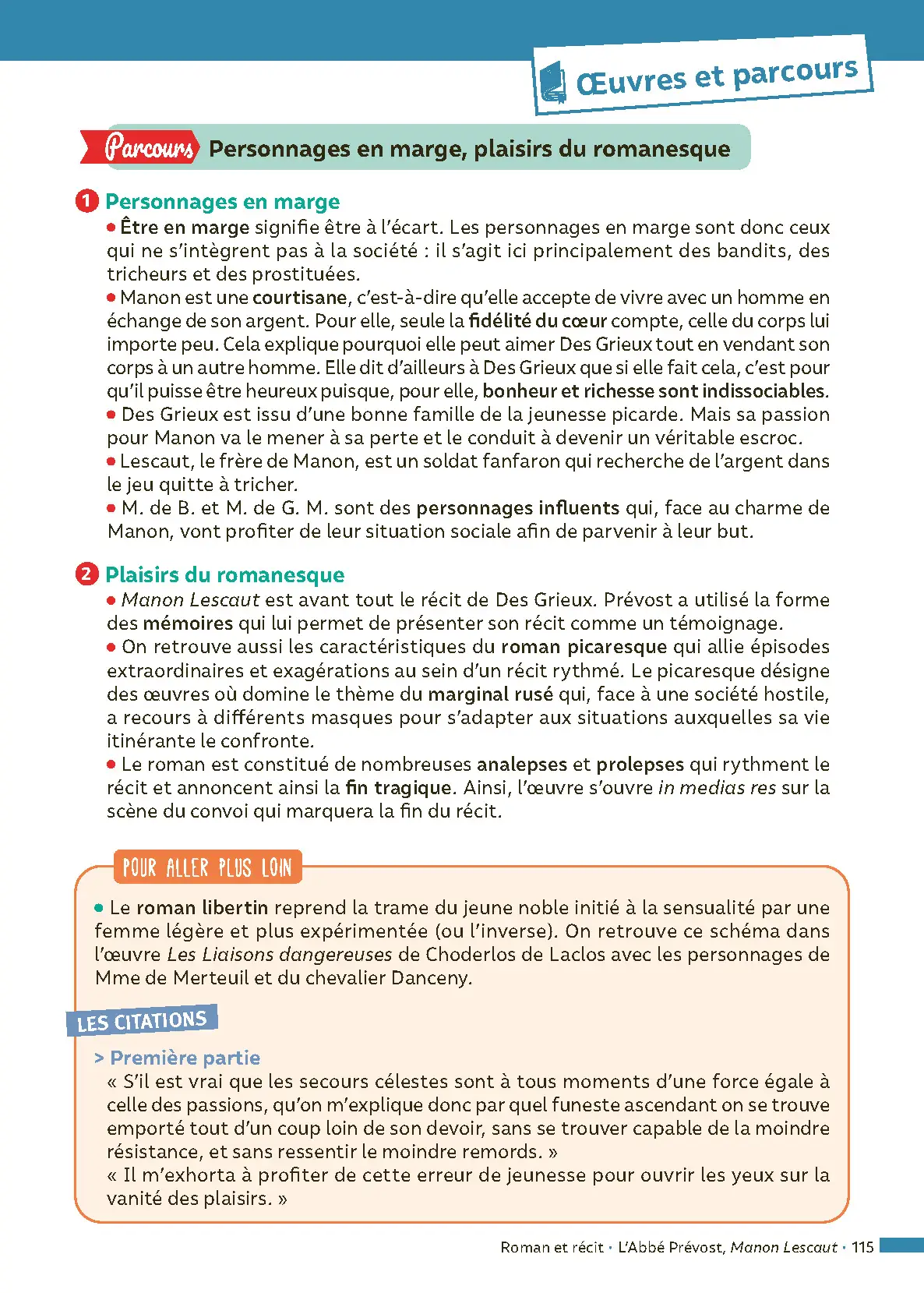 Œuvres et parcours

Parcours Personnages en marge, plaisirs du romanesque

1 Personnages en marge

• Être en marge signifie être à l'écart. Les personnages en marge sont donc ceux qui ne s'intègrent pas à la société : il s'agit ici principalement des bandits, des tricheurs et des prostituées.

• Manon est une courtisane, c'est-à-dire qu'elle accepte de vivre avec un homme en échange de son argent. Pour elle, seule la fidélité du cœur compte, celle du corps lui importe peu. Cela explique pourquoi elle peut aimer Des Grieux tout en vendant son corps à un autre homme. Elle dit d'ailleurs à Des Grieux que si elle fait cela, c'est pour qu'il puisse être heureux puisque, pour elle, bonheur et richesse sont indissociables.

• Des Grieux est issu d'une bonne famille de la jeunesse picarde. Mais sa passion pour Manon va le mener à sa perte et le conduit à devenir un véritable escroc.

• Lescaut, le frère de Manon, est un soldat fanfaron qui recherche de l'argent dans le jeu quitte à tricher.

• M. de B. et M. de G. M. sont des personnages influents qui, face au charme de Manon, vont profiter de leur situation sociale afin de parvenir à leur but.

2 Plaisirs du romanesque

• Manon Lescaut est avant tout le récit de Des Grieux. Prévost a utilisé la forme des mémoires qui lui permet de présenter son récit comme un témoignage.

• On retrouve aussi les caractéristiques du roman picaresque qui allie épisodes extraordinaires et exagérations au sein d'un récit rythmé. Le picaresque désigne des œuvres où domine le thème du marginal rusé qui, face à une société hostile, a recours à différents masques pour s'adapter aux situations auxquelles sa vie itinérante le confronte.

• Le roman est constitué de nombreuses analepses et prolepses qui rythment le récit et annoncent ainsi la fin tragique. Ainsi, l'œuvre s'ouvre in medias res sur la scène du convoi qui marquera la fin du récit.

POUR ALLER PLUS LOIN

• Le roman libertin reprend la trame du jeune noble initié à la sensualité par une femme légère et plus expérimentée (ou l'inverse). On retrouve ce schéma dans l'œuvre Les Liaisons dangereuses de Choderlos de Laclos avec les personnages de Mme de Merteuil et du chevalier Danceny.

LES CITATIONS

> Première partie

« S'il est vrai que les secours célestes sont à tous moments d'une force égale à celle des passions, qu'on m'explique donc par quel funeste ascendant on se trouve emporté tout d'un coup loin de son devoir, sans se trouver capable de la moindre résistance, et sans ressentir le moindre remords. »

« Il m'exhorta à profiter de cette erreur de jeunesse pour ouvrir les yeux sur la vanité des plaisirs. »

Roman et récit • L'Abbé Prévost, Manon Lescaut • 115